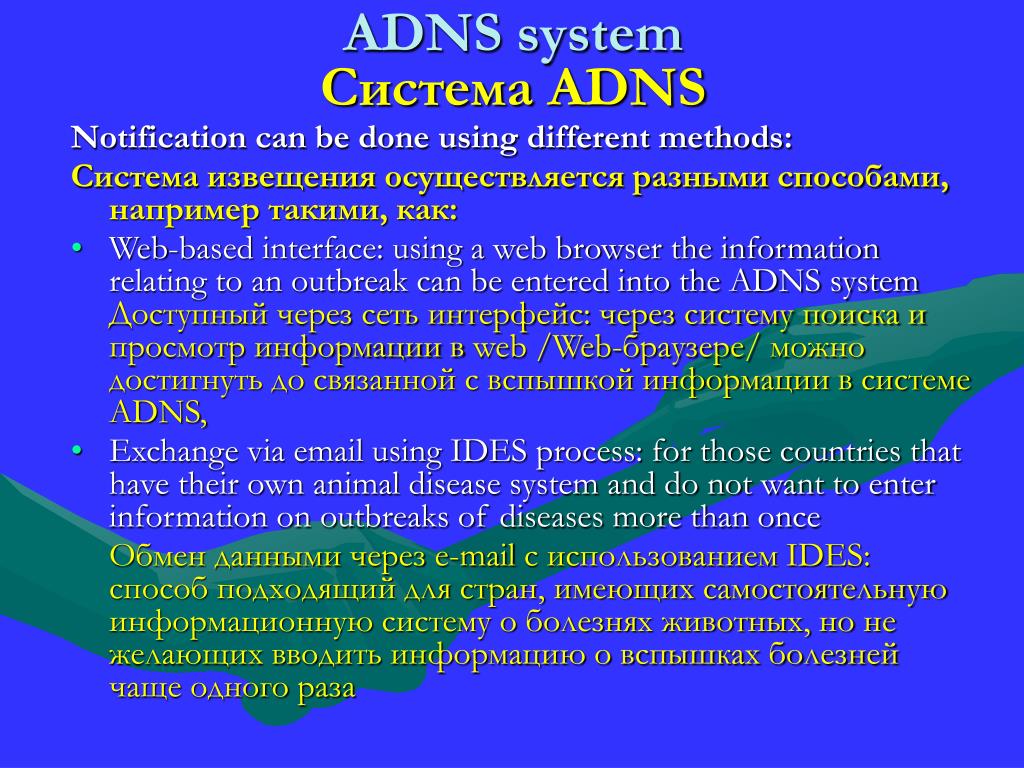 ADNS system
Система ADNS

Notification can be done using different methods:

Система извещения осуществляется разными способами, например такими, как:

• Web-based interface: using a web browser the information relating to an outbreak can be entered into the ADNS system Доступный через сеть интерфейс: через систему поиска и просмотр информации в web /Web-браузере/ можно достигнуть до связанной с вспышкой информации в системе ADNS,

• Exchange via email using IDES process: for those countries that have their own animal disease system and do not want to enter information on outbreaks of diseases more than once

Обмен данными через e-mail с использованием IDES: способ подходящий для стран, имеющих самостоятельную информационную систему о болезнях животных, но не желающих вводить информацию о вспышках болезней чаще одного раза